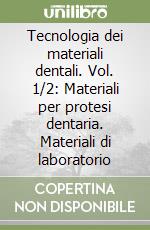 unilibro

Tecnologia dei materiali dentali. Vol. 1/2: Materiali per protesi dentaria. Materiali di laboratorio

COPERTINA NON DISPONIBILE